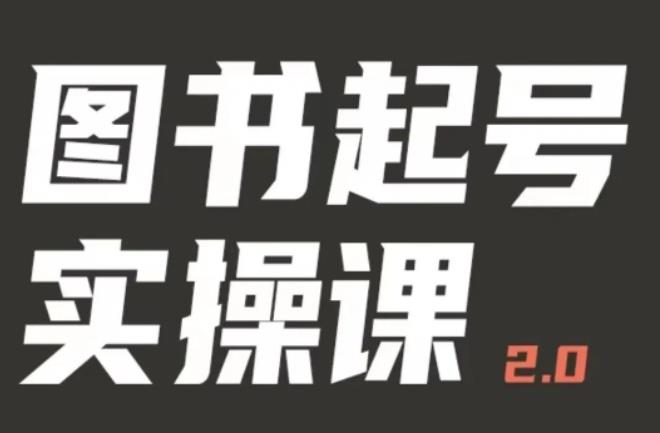 图书起号
实操课 2.0